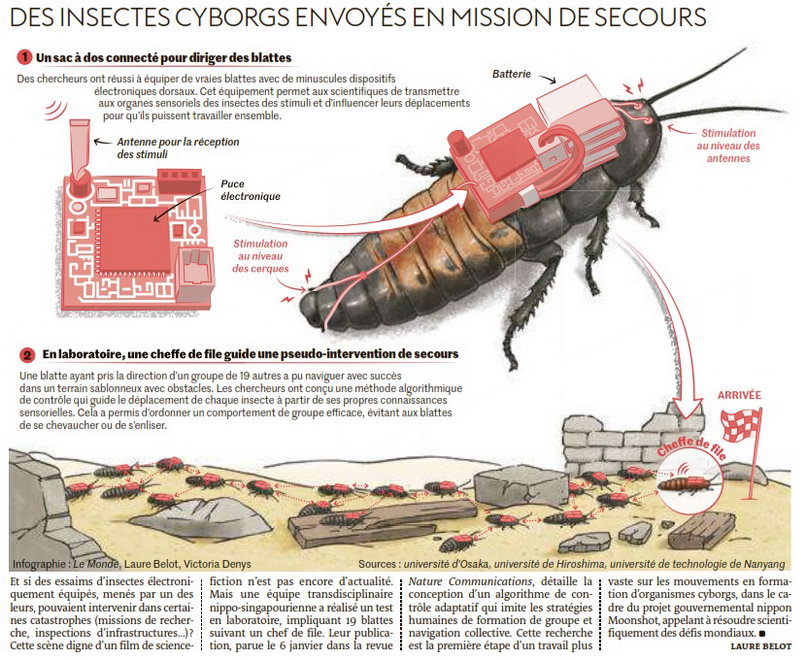 DES INSECTES CYBORGS ENVOYÉS EN MISSION DE SECOURS

1 Un sac à dos connecté pour diriger des blattes

Des chercheurs ont réussi à équiper de vraies blattes avec de minuscules dispositifs électroniques dorsaux. Cet équipement permet aux scientifiques de transmettre aux organes sensoriels des insectes des stimuli et d'influencer leurs déplacements pour qu'ils puissent travailler ensemble.

Antenne pour la réception des stimuli

Puce électronique

Batterie

Stimulation au niveau des antennes

Stimulation au niveau des cerques

2 En laboratoire, une cheffe de file guide une pseudo-intervention de secours

Une blatte ayant pris la direction d'un groupe de 19 autres a pu naviguer avec succès dans un terrain sablonneux avec obstacles. Les chercheurs ont conçu une méthode algorithmique de contrôle qui guide le déplacement de chaque insecte à partir de ses propres connaissances sensorielles. Cela a permis d'ordonner un comportement de groupe efficace, évitant aux blattes de se chevaucher ou de s'enliser.

ARRIVÉE

Cheffe de file

Infographie : Le Monde, Laure Belot, Victoria Denys

Sources : université d'Osaka, université de Hiroshima, université de technologie de Nanyang

Et si des essaims d'insectes électroniquement équipés, menés par un des leurs, pouvaient intervenir dans certaines catastrophes (missions de recherche, inspections d'infrastructures...)? Cette scène digne d'un film de science-fiction n'est pas encore d'actualité. Mais une équipe transdisciplinaire nippo-singapourienne a réalisé un test en laboratoire, impliquant 19 blattes suivant un chef de file. Leur publication, parue le 6 janvier dans la revue Nature Communications, détaille la conception d'un algorithme de contrôle adaptatif qui imite les stratégies humaines de formation de groupe et navigation collective. Cette recherche est la première étape d'un travail plus vaste sur les mouvements en formation d'organismes cyborgs, dans le cadre du projet gouvernemental nippon Moonshot, appelant à résoudre scientifiquement des défis mondiaux. ■

LAURE BELOT